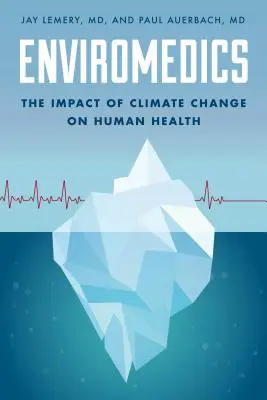 JAY LEMERY, MD, AND PAUL AUERBACH, MD

ENVIROMEDICS

THE IMPACT OF CLIMATE CHANGE ON HUMAN HEALTH